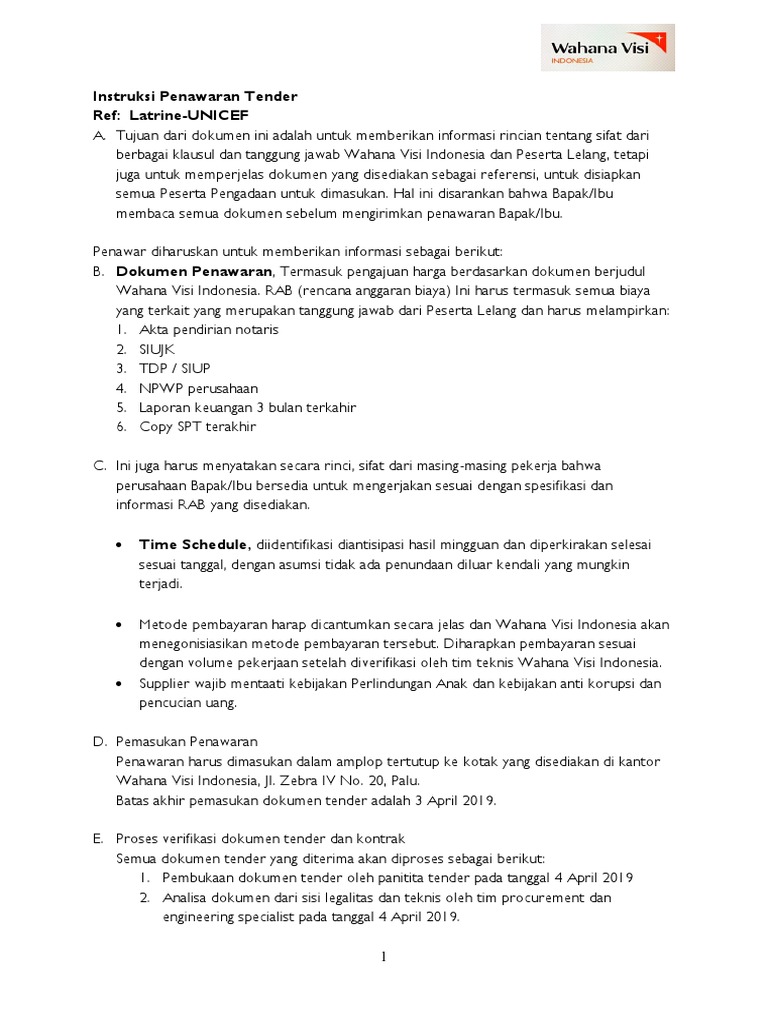 Wahana Visi
INDONESIA

Instruksi Penawaran Tender
Ref: Latrine-UNICEF

A. Tujuan dari dokumen ini adalah untuk memberikan informasi rincian tentang sifat dari berbagai klausul dan tanggung jawab Wahana Visi Indonesia dan Peserta Lelang, tetapi juga untuk memperjelas dokumen yang disediakan sebagai referensi, untuk disiapkan semua Peserta Pengadaan untuk dimasukan. Hal ini disarankan bahwa Bapak/Ibu membaca semua dokumen sebelum mengirimkan penawaran Bapak/Ibu.

Penawar diharuskan untuk memberikan informasi sebagai berikut:

B. Dokumen Penawaran, Termasuk pengajuan harga berdasarkan dokumen berjudul Wahana Visi Indonesia. RAB (rencana anggaran biaya) Ini harus termasuk semua biaya yang terkait yang merupakan tanggung jawab dari Peserta Lelang dan harus melampirkan:
1. Akta pendirian notaris
2. SIUJK
3. TDP / SIUP
4. NPWP perusahaan
5. Laporan keuangan 3 bulan terkahir
6. Copy SPT terakhir

C. Ini juga harus menyatakan secara rinci, sifat dari masing-masing pekerja bahwa perusahaan Bapak/Ibu bersedia untuk mengerjakan sesuai dengan spesifikasi dan informasi RAB yang disediakan.

• Time Schedule, diidentifikasi diantisipasi hasil mingguan dan diperkirakan selesai sesuai tanggal, dengan asumsi tidak ada penundaan diluar kendali yang mungkin terjadi.

• Metode pembayaran harap dicantumkan secara jelas dan Wahana Visi Indonesia akan menegonisiasikan metode pembayaran tersebut. Diharapkan pembayaran sesuai dengan volume pekerjaan setelah diverifikasi oleh tim teknis Wahana Visi Indonesia.
• Supplier wajib mentaati kebijakan Perlindungan Anak dan kebijakan anti korupsi dan pencucian uang.

D. Pemasukan Penawaran
Penawaran harus dimasukan dalam amplop tertutup ke kotak yang disediakan di kantor Wahana Visi Indonesia, Jl. Zebra IV No. 20, Palu.
Batas akhir pemasukan dokumen tender adalah 3 April 2019.

E. Proses verifikasi dokumen tender dan kontrak
Semua dokumen tender yang diterima akan diproses sebagai berikut:
1. Pembukaan dokumen tender oleh panitita tender pada tanggal 4 April 2019
2. Analisa dokumen dari sisi legalitas dan teknis oleh tim procurement dan engineering specialist pada tanggal 4 April 2019.

1